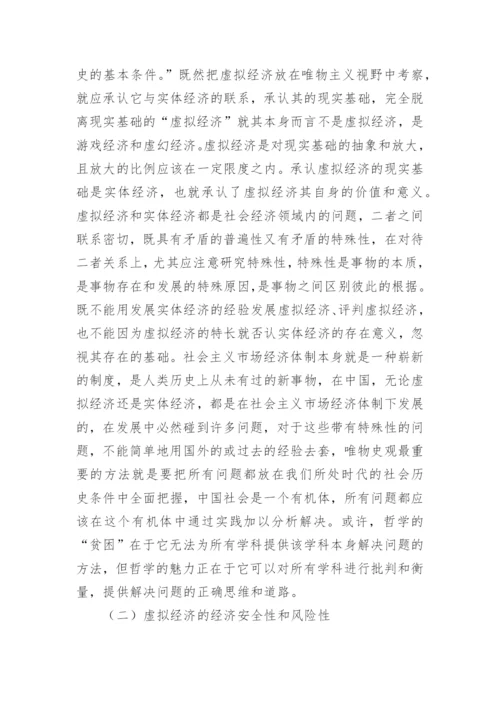 史的基本条件。”既然把虚拟经济放在唯物主义视野中考察，就应承认它与实体经济的联系，承认其的现实基础，完全脱离现实基础的“虚拟经济”就其本身而言不是虚拟经济，是游戏经济和虚幻经济。虚拟经济是对现实基础的抽象和放大，且放大的比例应该在一定限度之内。承认虚拟经济的现实基础是实体经济，也就承认了虚拟经济其自身的价值和意义。虚拟经济和实体经济都是社会经济领域内的问题，二者之间联系密切，既具有矛盾的普遍性又有矛盾的特殊性，在对待二者关系上，尤其应注意研究特殊性，特殊性是事物的本质，是事物存在和发展的特殊原因，是事物之间区别彼此的根据。既不能用发展实体经济的经验发展虚拟经济、评判虚拟经济，也不能因为虚拟经济的特长就否认实体经济的存在意义，忽视其存在的基础。社会主义市场经济体制本身就是一种崭新的制度，是人类历史上从未有过的新事物，在中国，无论虚拟经济还是实体经济，都是在社会主义市场经济体制下发展的，在发展中必然碰到许多问题，对于这些带有特殊性的问题，不能简单地用国外的或过去的经验去套，唯物史观最重要的方法就是要把所有问题都放在我们所处时代的社会历史条件中全面把握，中国社会是一个有机体，所有问题都应该在这个有机体中通过实践加以分析解决。或许，哲学的“贫困”在于它无法为所有学科提供该学科本身解决问题的方法，但哲学的魅力正在于它可以对所有学科进行批判和衡量，提供解决问题的正确思维和道路。

（二）虚拟经济的经济安全性和风险性